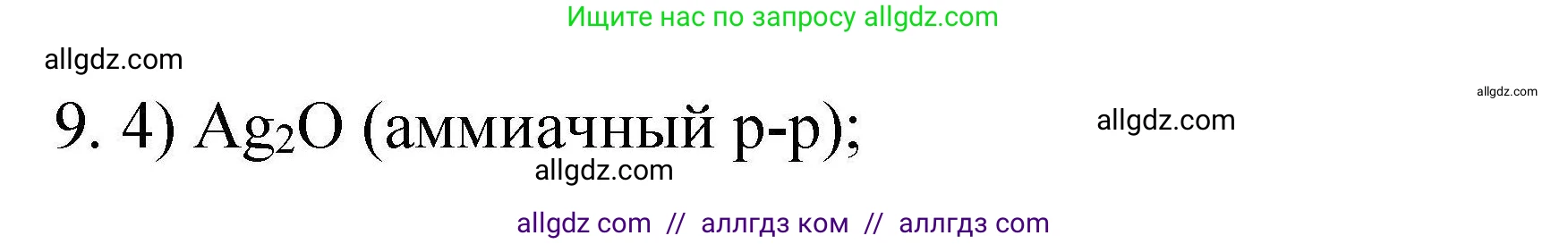 Ищите нас по запросу allgdz.com

allgdz.com

allgdz.com

9. 4) $Ag_2O$ (аммиачный р-р);

allgdz.com

allgdz.com

allgdz com // аллгдз ком // аллгдз com